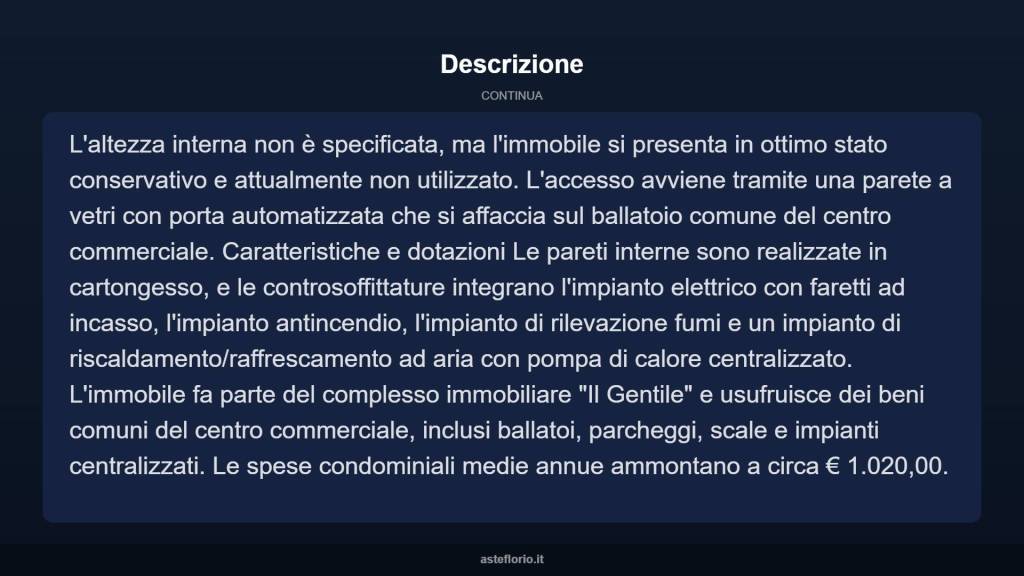 Descrizione

CONTINUA

L'altezza interna non è specificata, ma l'immobile si presenta in ottimo stato conservativo e attualmente non utilizzato. L'accesso avviene tramite una parete a vetri con porta automatizzata che si affaccia sul ballatoio comune del centro commerciale. Caratteristiche e dotazioni Le pareti interne sono realizzate in cartongesso, e le controsoffittature integrano l'impianto elettrico con faretti ad incasso, l'impianto antincendio, l'impianto di rilevazione fumi e un impianto di riscaldamento/raffrescamento ad aria con pompa di calore centralizzato. L'immobile fa parte del complesso immobiliare "Il Gentile" e usufruisce dei beni comuni del centro commerciale, inclusi ballatoi, parcheggi, scale e impianti centralizzati. Le spese condominiali medie annue ammontano a circa € 1.020,00.

asteflorio.it